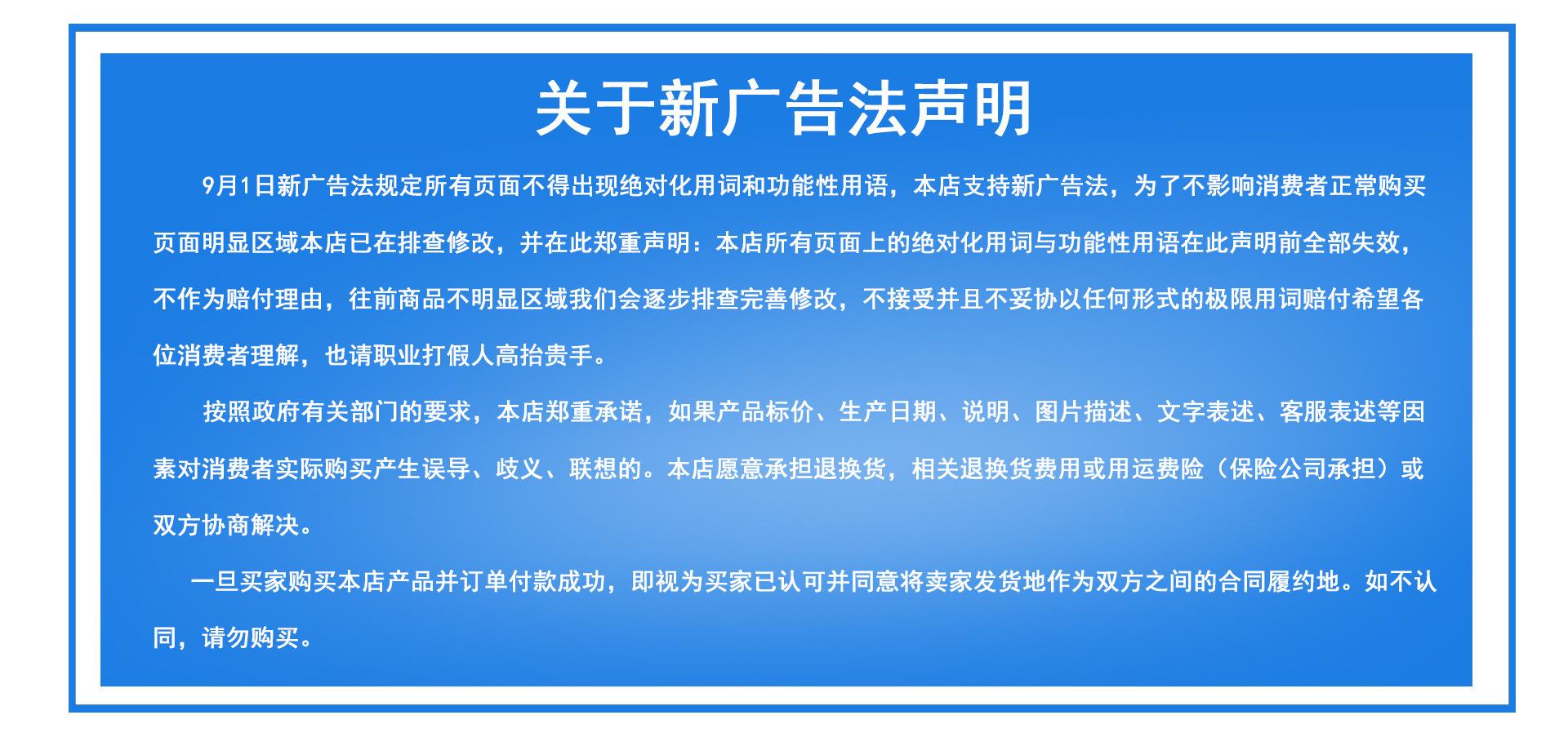 关于新广告法声明

9月1日新广告法规定所有页面不得出现绝对化用词和功能性用语，本店支持新广告法，为了不影响消费者正常购买页面明显区域本店已在排查修改，并在此郑重声明：本店所有页面上的绝对化用词与功能性用语在此声明前全部失效，不作为赔付理由，往前商品不明显区域我们会逐步排查完善修改，不接受并且不妥协以任何形式的极限用词赔付希望各位消费者理解，也请职业打假人高抬贵手。

按照政府有关部门的要求，本店郑重承诺，如果产品标价、生产日期、说明、图片描述、文字表述、客服表述等因素对消费者实际购买产生误导、歧义、联想的。本店愿意承担退换货，相关退换货费用或用运费险（保险公司承担）或双方协商解决。

一旦买家购买本店产品并订单付款成功，即视为买家已认可并同意将卖家发货地作为双方之间的合同履约地。如不认同，请勿购买。